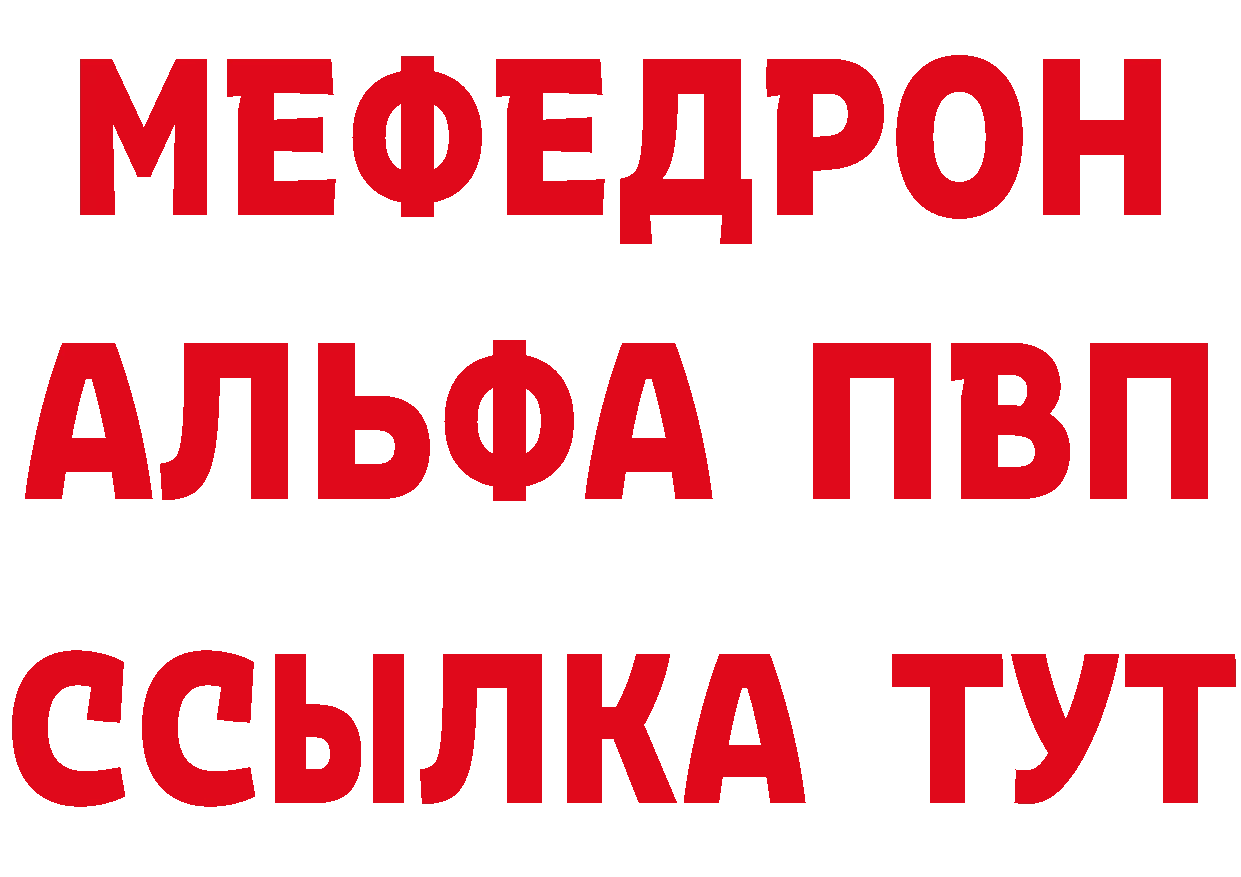 МЕФЕДРОН
АЛЬФА ПВП
ССЫЛКА ТУТ